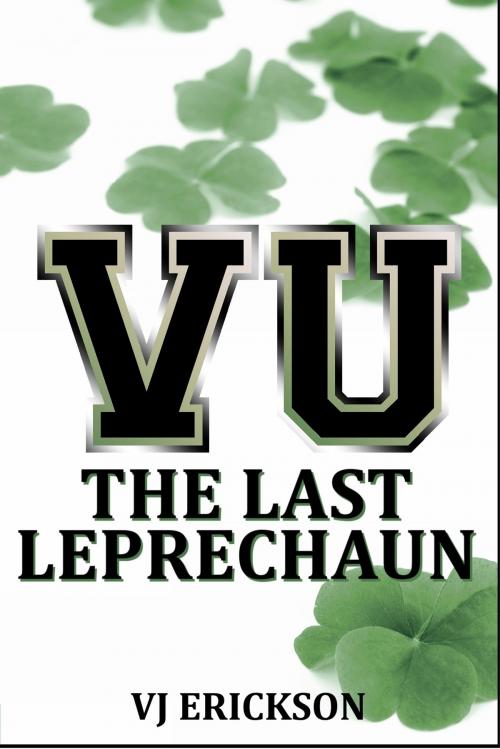 VU

THE LAST LEPRECHAUN

VJ ERICKSON